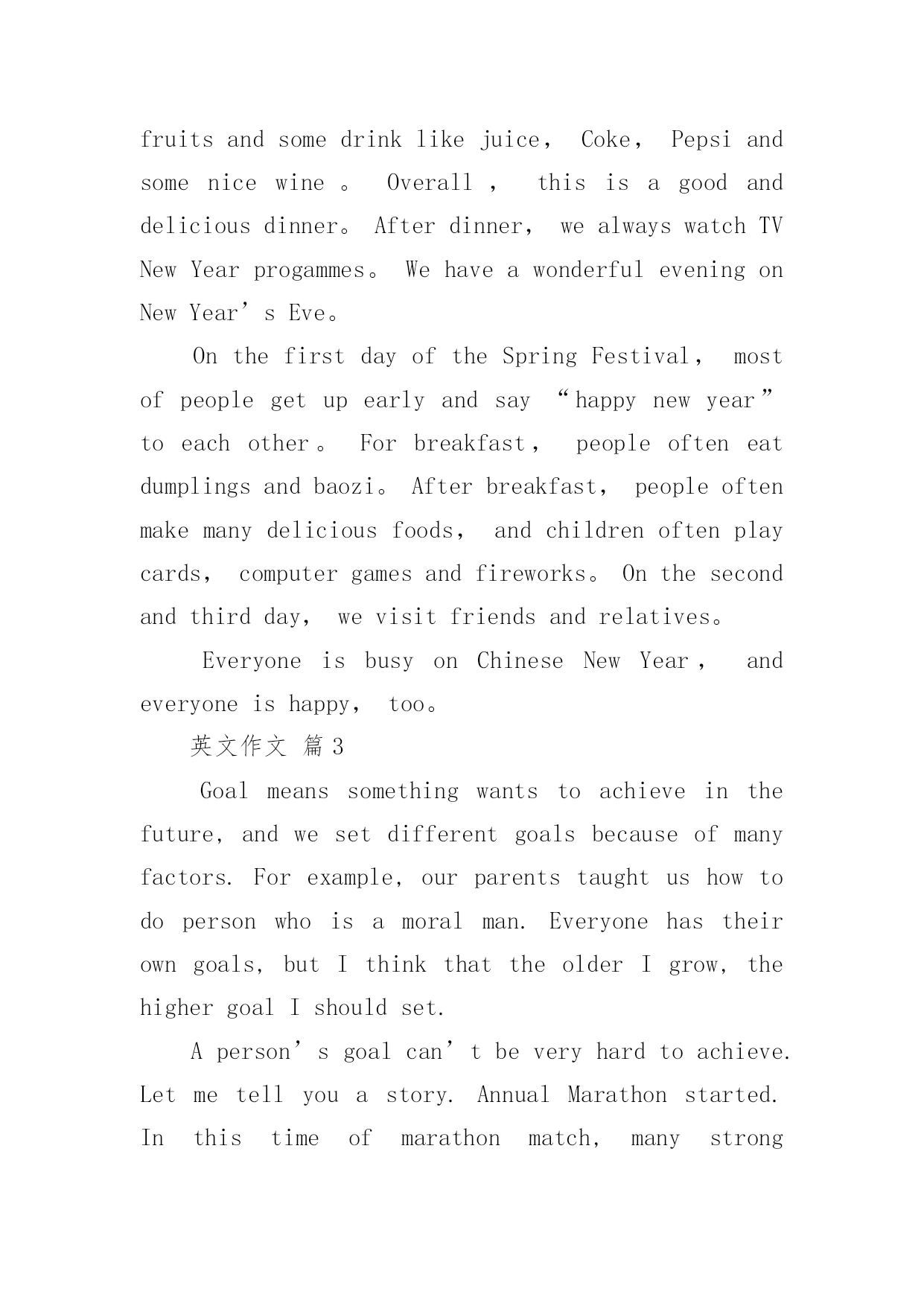 fruits and some drink like juice， Coke， Pepsi and some nice wine 。 Overall ， this is a good and delicious dinner。 After dinner， we always watch TV New Year progammes。 We have a wonderful evening on New Year’s Eve。

On the first day of the Spring Festival， most of people get up early and say “happy new year” to each other。 For breakfast， people often eat dumplings and baozi。 After breakfast， people often make many delicious foods， and children often play cards， computer games and fireworks。 On the second and third day， we visit friends and relatives。

Everyone is busy on Chinese New Year， and everyone is happy， too。

英文作文 篇3

Goal means something wants to achieve in the future, and we set different goals because of many factors. For example, our parents taught us how to do person who is a moral man. Everyone has their own goals, but I think that the older I grow, the higher goal I should set.

A person’s goal can’t be very hard to achieve. Let me tell you a story. Annual Marathon started. In this time of marathon match, many strong